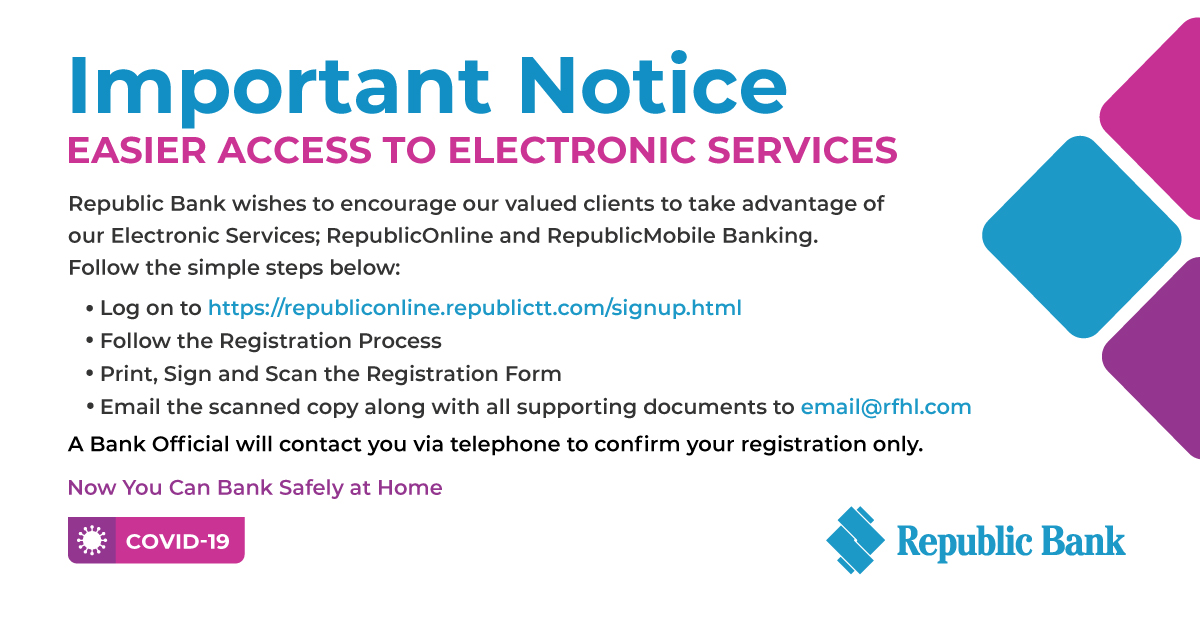 Important Notice

EASIER ACCESS TO ELECTRONIC SERVICES

Republic Bank wishes to encourage our valued clients to take advantage of our Electronic Services; RepublicOnline and RepublicMobile Banking. Follow the simple steps below:

• Log on to https://republiconline.republictt.com/signup.html
• Follow the Registration Process
• Print, Sign and Scan the Registration Form
• Email the scanned copy along with all supporting documents to email@rfhl.com

A Bank Official will contact you via telephone to confirm your registration only.

Now You Can Bank Safely at Home

COVID-19

Republic Bank